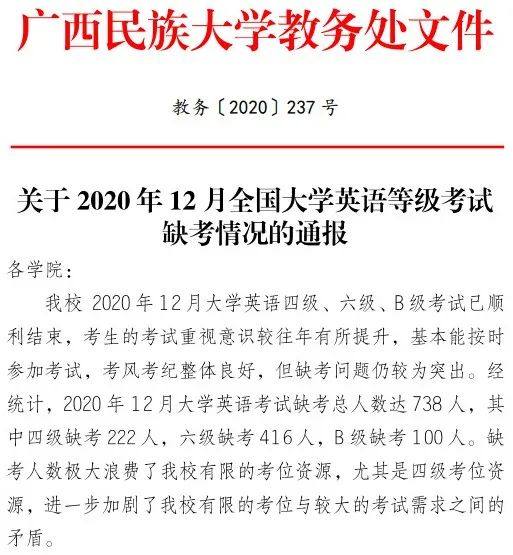 广西民族大学教务处文件

教务〔2020〕237 号

关于 2020 年 12 月全国大学英语等级考试缺考情况的通报

各学院：

我校 2020 年 12 月大学英语四级、六级、B 级考试已顺利结束，考生的考试重视意识较往年有所提升，基本能按时参加考试，考风考纪整体良好，但缺考问题仍较为突出。经统计，2020 年 12 月大学英语考试缺考总人数达 738 人，其中四级缺考 222 人，六级缺考 416 人，B 级缺考 100 人。缺考人数极大浪费了我校有限的考位资源，尤其是四级考位资源，进一步加剧了我校有限的考位与较大的考试需求之间的矛盾。